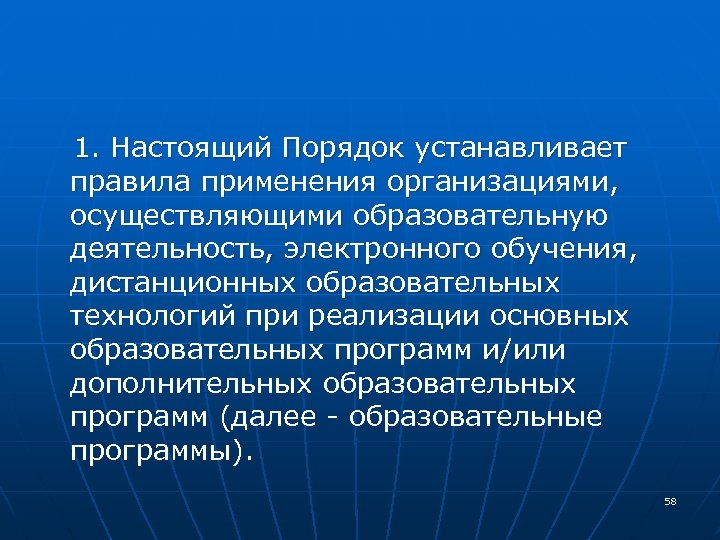 1. Настоящий Порядок устанавливает правила применения организациями, осуществляющими образовательную деятельность, электронного обучения, дистанционных образовательных технологий при реализации основных образовательных программ и/или дополнительных образовательных программ (далее - образовательные программы).

58